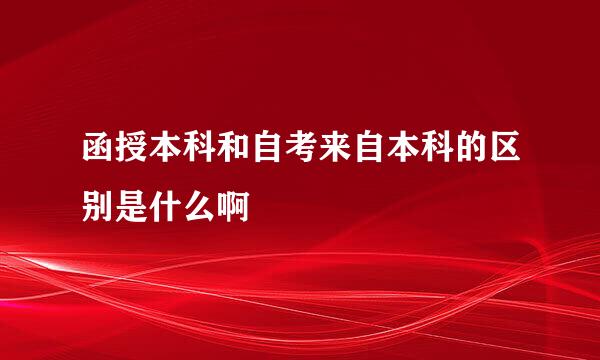 函授本科和自考来自本科的区别是什么啊